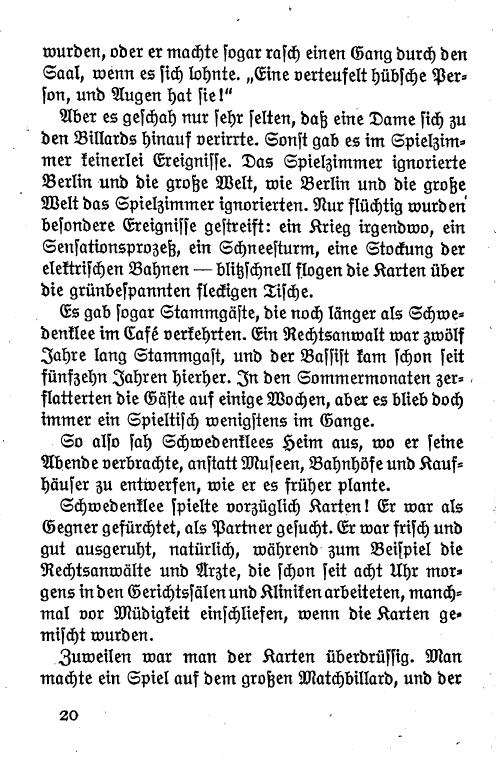 wurden, oder er machte ſogar raſch einen Gang durch den Saal, wenn es ſich lohnte. „Eine verteufelt hübſche Perſon, und Augen hat ſie!“

Aber es geſchah nur ſehr ſelten, daß eine Dame ſich zu den Billards hinauf verirrte. Sonſt gab es im Spielzimmer keinerlei Ereigniſſe. Das Spielzimmer ignorierte Berlin und die große Welt, wie Berlin und die große Welt das Spielzimmer ignorierten. Nur flüchtig wurden beſondere Ereigniſſe geſtreift: ein Krieg irgendwo, ein Senſationsprozeß, ein Schneeſturm, eine Stockung der elektriſchen Bahnen — blitzſchnell flogen die Karten über die grünbeſpannten fleckigen Tiſche.

Es gab ſogar Stammgäſte, die noch länger als Schwedenklee im Café verkehrten. Ein Rechtsanwalt war zwölf Jahre lang Stammgaſt, und der Baſſiſt kam ſchon ſeit fünfzehn Jahren hierher. In den Sommermonaten zerflatterten die Gäſte auf einige Wochen, aber es blieb doch immer ein Spieltiſch wenigſtens im Gange.

So alſo ſah Schwedenklees Heim aus, wo er ſeine Abende verbrachte, anſtatt Muſeen, Bahnhöfe und Kaufhäuſer zu entwerfen, wie er es früher plante.

Schwedenklee ſpielte vorzüglich Karten! Er war als Gegner gefürchtet, als Partner geſucht. Er war friſch und gut ausgeruht, natürlich, während zum Beiſpiel die Rechtsanwälte und Ärzte, die ſchon ſeit acht Uhr morgens in den Gerichtsſälen und Kliniken arbeiteten, manchmal vor Müdigkeit einſchliefen, wenn die Karten gemiſcht wurden.

Zuweilen war man der Karten überdrüſſig. Man machte ein Spiel auf dem großen Matchbillard, und der

20